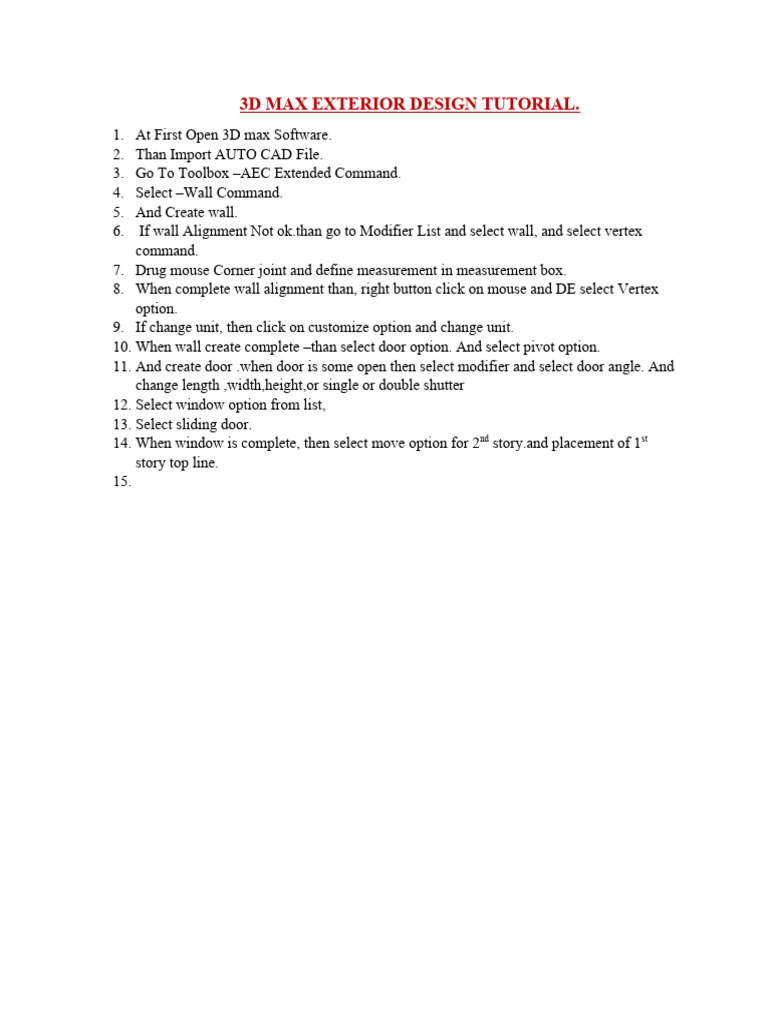 3D MAX EXTERIOR DESIGN TUTORIAL.

1. At First Open 3D max Software.
2. Than Import AUTO CAD File.
3. Go To Toolbox –AEC Extended Command.
4. Select –Wall Command.
5. And Create wall.
6. If wall Alignment Not ok.than go to Modifier List and select wall, and select vertex command.
7. Drug mouse Corner joint and define measurement in measurement box.
8. When complete wall alignment than, right button click on mouse and DE select Vertex option.
9. If change unit, then click on customize option and change unit.
10. When wall create complete –than select door option. And select pivot option.
11. And create door .when door is some open then select modifier and select door angle. And change length ,width,height,or single or double shutter
12. Select window option from list,
13. Select sliding door.
14. When window is complete, then select move option for 2$^{nd}$ story.and placement of 1$^{st}$ story top line.
15.